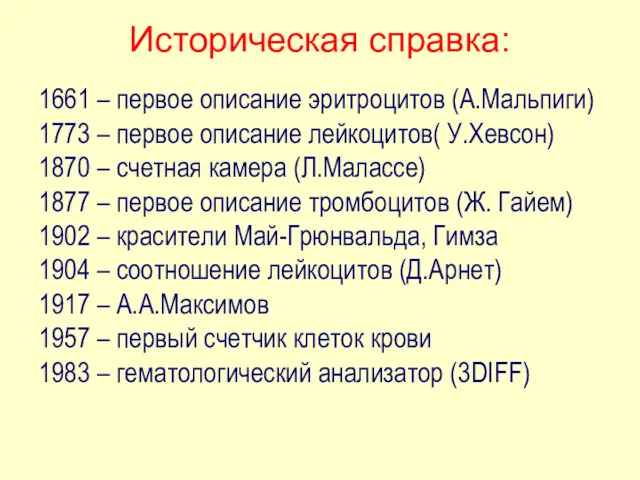 Историческая справка:

1661 – первое описание эритроцитов (А.Мальпиги)
1773 – первое описание лейкоцитов( У.Хевсон)
1870 – счетная камера (Л.Малассе)
1877 – первое описание тромбоцитов (Ж. Гайем)
1902 – красители Май-Грюнвальда, Гимза
1904 – соотношение лейкоцитов (Д.Арнет)
1917 – А.А.Максимов
1957 – первый счетчик клеток крови
1983 – гематологический анализатор (3DIFF)